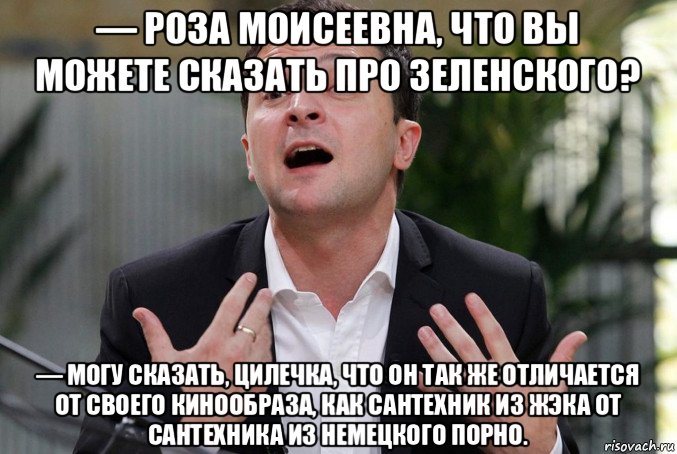 — РОЗА МОИСЕЕВНА, ЧТО ВЫ МОЖЕТЕ СКАЗАТЬ ПРО ЗЕЛЕНСКОГО?

— МОГУ СКАЗАТЬ, ЦИЛЕЧКА, ЧТО ОН ТАК ЖЕ ОТЛИЧАЕТСЯ ОТ СВОЕГО КИНООБРАЗА, КАК САНТЕХНИК ИЗ ЖЭКА ОТ САНТЕХНИКА ИЗ НЕМЕЦКОГО ПОРНО.

risovach.ru